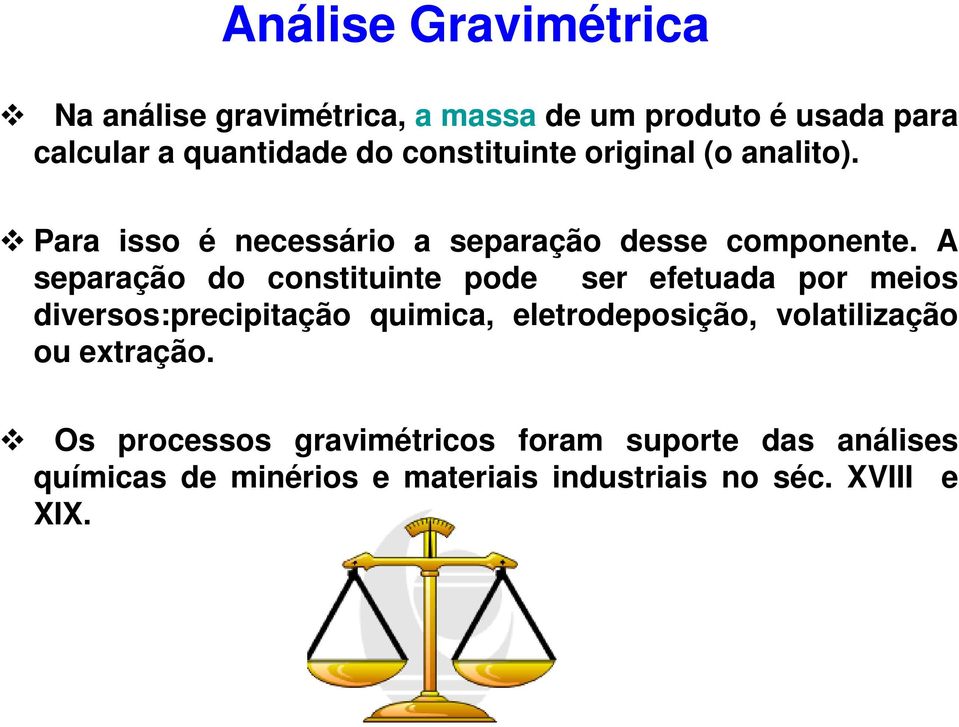 Análise Gravimétrica

❖ Na análise gravimétrica, a massa de um produto é usada para calcular a quantidade do constituinte original (o analito).

❖ Para isso é necessário a separação desse componente. A separação do constituinte pode ser efetuada por meios diversos:precipitação quimica, eletrodeposição, volatilização ou extração.

❖ Os processos gravimétricos foram suporte das análises químicas de minérios e materiais industriais no séc. XVIII e XIX.